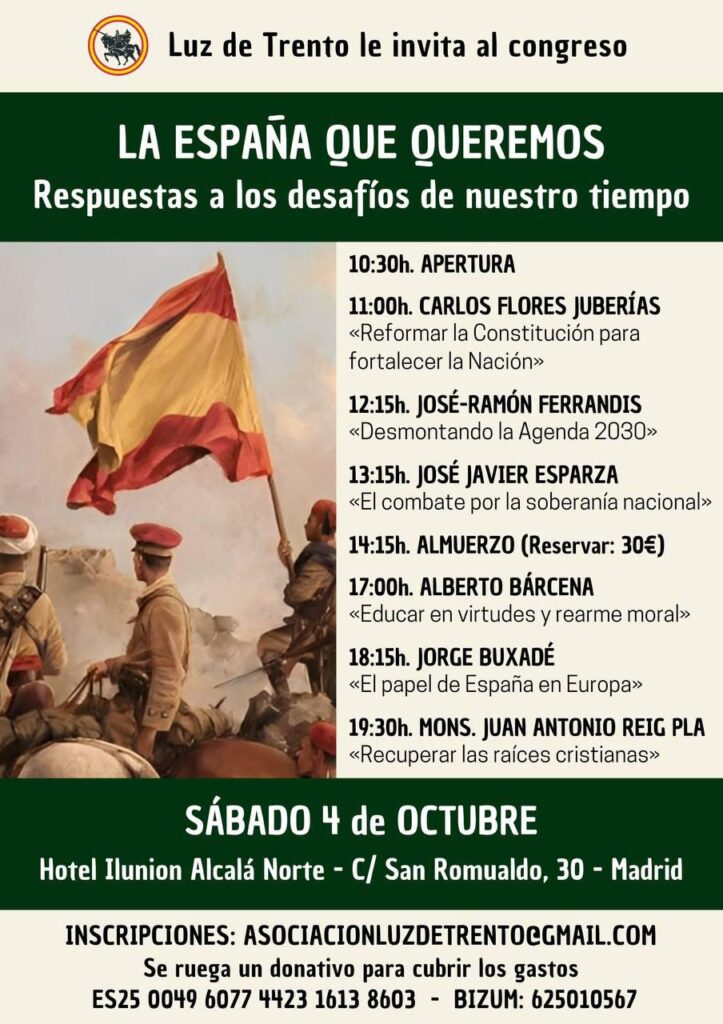 Luz de Trento le invita al congreso

LA ESPAÑA QUE QUEREMOS
Respuestas a los desafíos de nuestro tiempo

10:30h. APERTURA

11:00h. CARLOS FLORES JUBERÍAS
«Reformar la Constitución para fortalecer la Nación»

12:15h. JOSÉ-RAMÓN FERRANDIS
«Desmontando la Agenda 2030»

13:15h. JOSÉ JAVIER ESPARZA
«El combate por la soberanía nacional»

14:15h. ALMUERZO (Reservar: 30€)

17:00h. ALBERTO BÁRCENA
«Educar en virtudes y rearme moral»

18:15h. JORGE BUXADÉ
«El papel de España en Europa»

19:30h. MONS. JUAN ANTONIO REIG PLA
«Recuperar las raíces cristianas»

SÁBADO 4 de OCTUBRE
Hotel Ilunion Alcalá Norte - C/ San Romualdo, 30 - Madrid

INSCRIPCIONES: ASOCIACIONLUZDETRENTO@GMAIL.COM
Se ruega un donativo para cubrir los gastos
ES25 0049 6077 4423 1613 8603 - BIZUM: 625010567